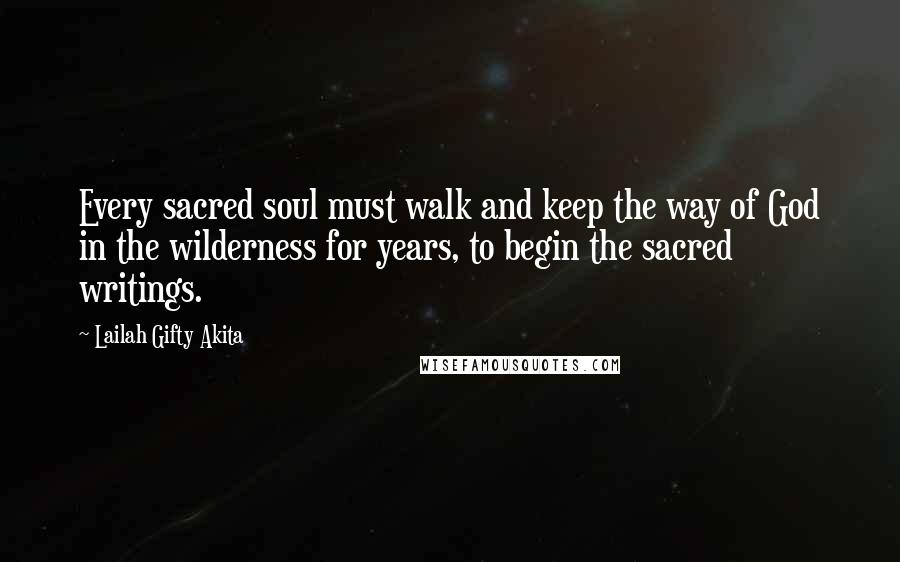 Every sacred soul must walk and keep the way of God in the wilderness for years, to begin the sacred writings.

~ Lailah Gifty Akita

WISEFAMOUSQUOTES.COM